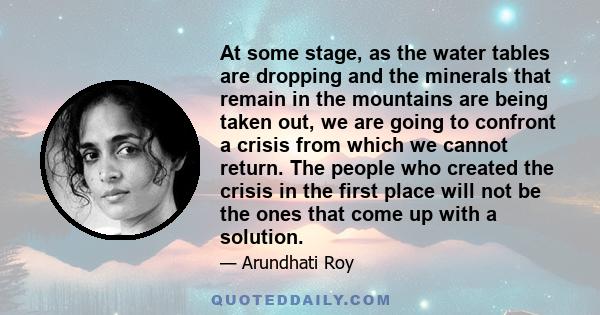 At some stage, as the water tables are dropping and the minerals that remain in the mountains are being taken out, we are going to confront a crisis from which we cannot return. The people who created the crisis in the first place will not be the ones that come up with a solution.

— Arundhati Roy

QUOTEDDAILY.COM